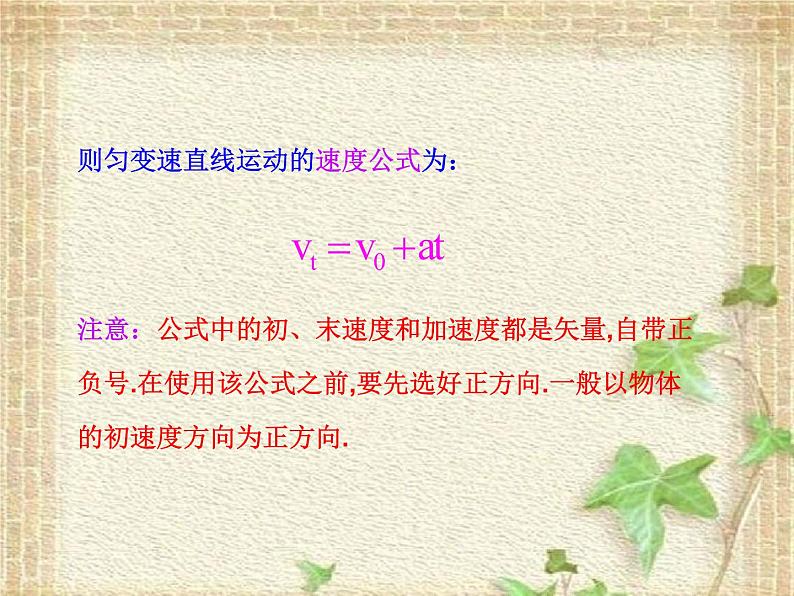 则匀变速直线运动的速度公式为：

$v_t = v_0 + at$

注意：公式中的初、末速度和加速度都是矢量,自带正负号.在使用该公式之前,要先选好正方向.一般以物体的初速度方向为正方向.